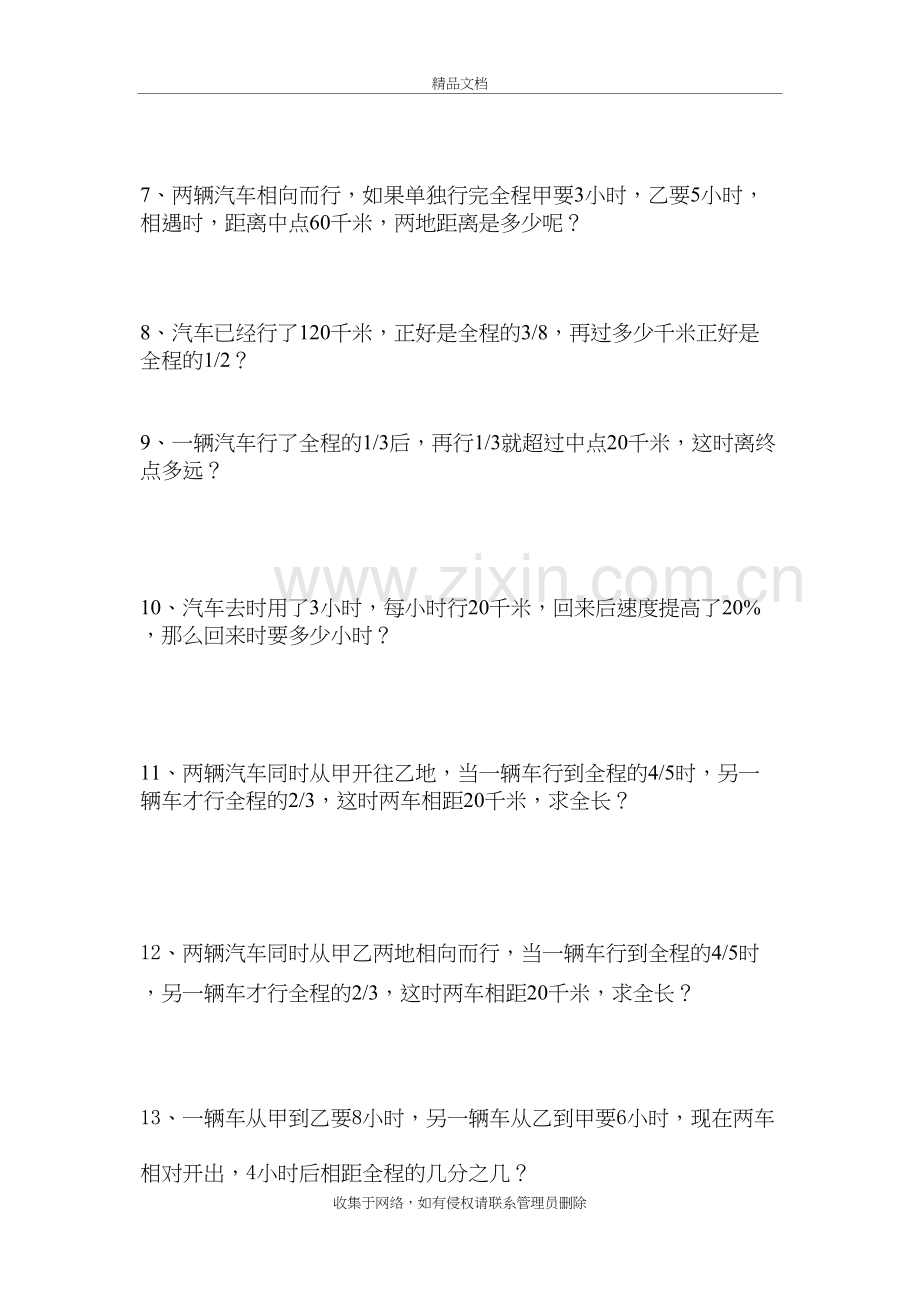 精品文档

7、两辆汽车相向而行，如果单独行完全程甲要3小时，乙要5小时，相遇时，距离中点60千米，两地距离是多少呢？

8、汽车已经行了120千米，正好是全程的3/8，再过多少千米正好是全程的1/2？

9、一辆汽车行了全程的1/3后，再行1/3就超过中点20千米，这时离终点多远？

10、汽车去时用了3小时，每小时行20千米，回来后速度提高了20%，那么回来时要多少小时？

11、两辆汽车同时从甲开往乙地，当一辆车行到全程的4/5时，另一辆车才行全程的2/3，这时两车相距20千米，求全长？

12、两辆汽车同时从甲乙两地相向而行，当一辆车行到全程的4/5时，另一辆车才行全程的2/3，这时两车相距20千米，求全长？

13、一辆车从甲到乙要8小时，另一辆车从乙到甲要6小时，现在两车相对开出，4小时后相距全程的几分之几？

收集于网络，如有侵权请联系管理员删除

www.zixin.com.cn